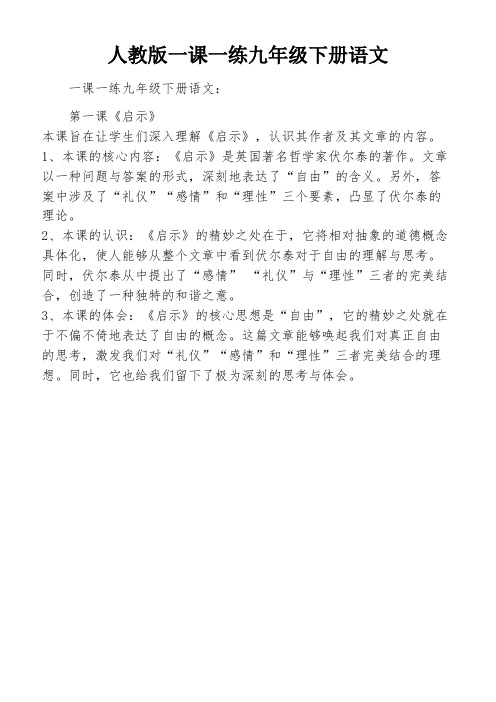 人教版一课一练九年级下册语文

一课一练九年级下册语文：

第一课《启示》
本课旨在让学生们深入理解《启示》，认识其作者及其文章的内容。
1、本课的核心内容：《启示》是英国著名哲学家伏尔泰的著作。文章以一种问题与答案的形式，深刻地表达了“自由”的含义。另外，答案中涉及了“礼仪”“感情”和“理性”三个要素，凸显了伏尔泰的理论。
2、本课的认识：《启示》的精妙之处在于，它将相对抽象的道德概念具体化，使人能够从整个文章中看到伏尔泰对于自由的理解与思考。同时，伏尔泰从中提出了“感情” “礼仪”与“理性”三者的完美结合，创造了一种独特的和谐之意。
3、本课的体会：《启示》的核心思想是“自由”，它的精妙之处就在于不偏不倚地表达了自由的概念。这篇文章能够唤起我们对真正自由的思考，激发我们对“礼仪”“感情”和“理性”三者完美结合的理想。同时，它也给我们留下了极为深刻的思考与体会。